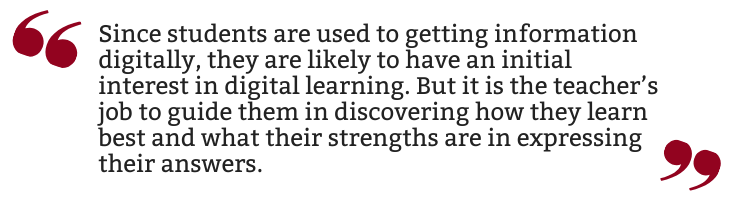 “Since students are used to getting information digitally, they are likely to have an initial interest in digital learning. But it is the teacher’s job to guide them in discovering how they learn best and what their strengths are in expressing their answers.”